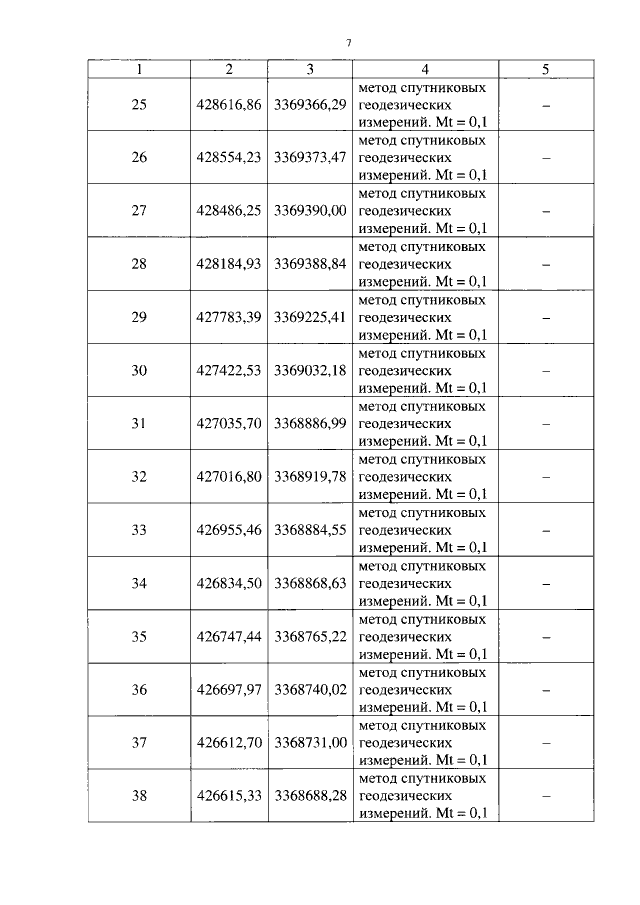 7

| 1 | 2 | 3 | 4 | 5 |
|---|---|---|---|---|
| 25 | 428616,86 | 3369366,29 | метод спутниковых геодезических измерений. Mt = 0,1 | – |
| 26 | 428554,23 | 3369373,47 | метод спутниковых геодезических измерений. Mt = 0,1 | – |
| 27 | 428486,25 | 3369390,00 | метод спутниковых геодезических измерений. Mt = 0,1 | – |
| 28 | 428184,93 | 3369388,84 | метод спутниковых геодезических измерений. Mt = 0,1 | – |
| 29 | 427783,39 | 3369225,41 | метод спутниковых геодезических измерений. Mt = 0,1 | – |
| 30 | 427422,53 | 3369032,18 | метод спутниковых геодезических измерений. Mt = 0,1 | – |
| 31 | 427035,70 | 3368886,99 | метод спутниковых геодезических измерений. Mt = 0,1 | – |
| 32 | 427016,80 | 3368919,78 | метод спутниковых геодезических измерений. Mt = 0,1 | – |
| 33 | 426955,46 | 3368884,55 | метод спутниковых геодезических измерений. Mt = 0,1 | – |
| 34 | 426834,50 | 3368868,63 | метод спутниковых геодезических измерений. Mt = 0,1 | – |
| 35 | 426747,44 | 3368765,22 | метод спутниковых геодезических измерений. Mt = 0,1 | – |
| 36 | 426697,97 | 3368740,02 | метод спутниковых геодезических измерений. Mt = 0,1 | – |
| 37 | 426612,70 | 3368731,00 | метод спутниковых геодезических измерений. Mt = 0,1 | – |
| 38 | 426615,33 | 3368688,28 | метод спутниковых геодезических измерений. Mt = 0,1 | – |